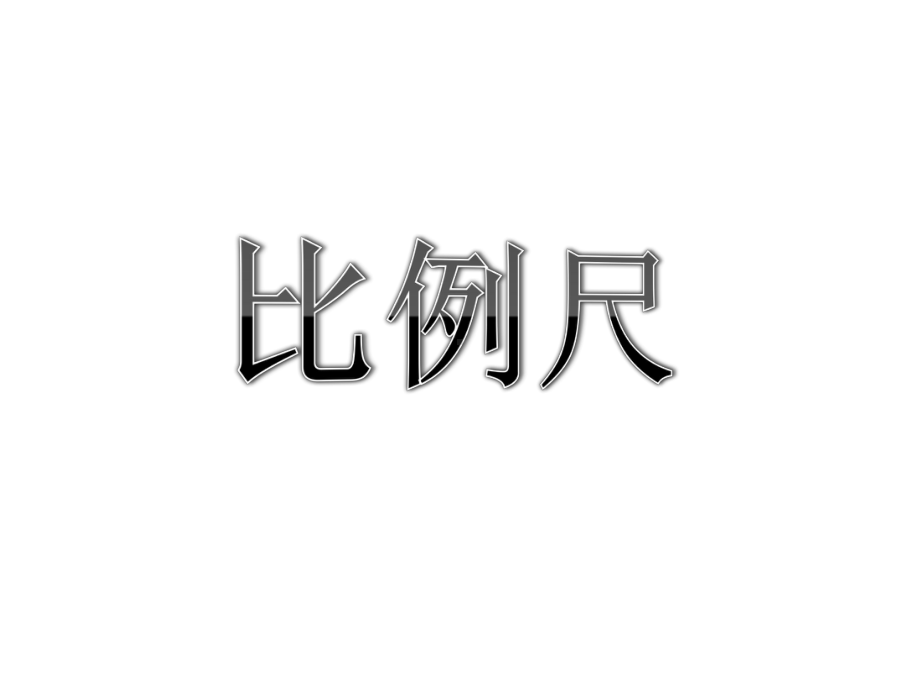 比例尺